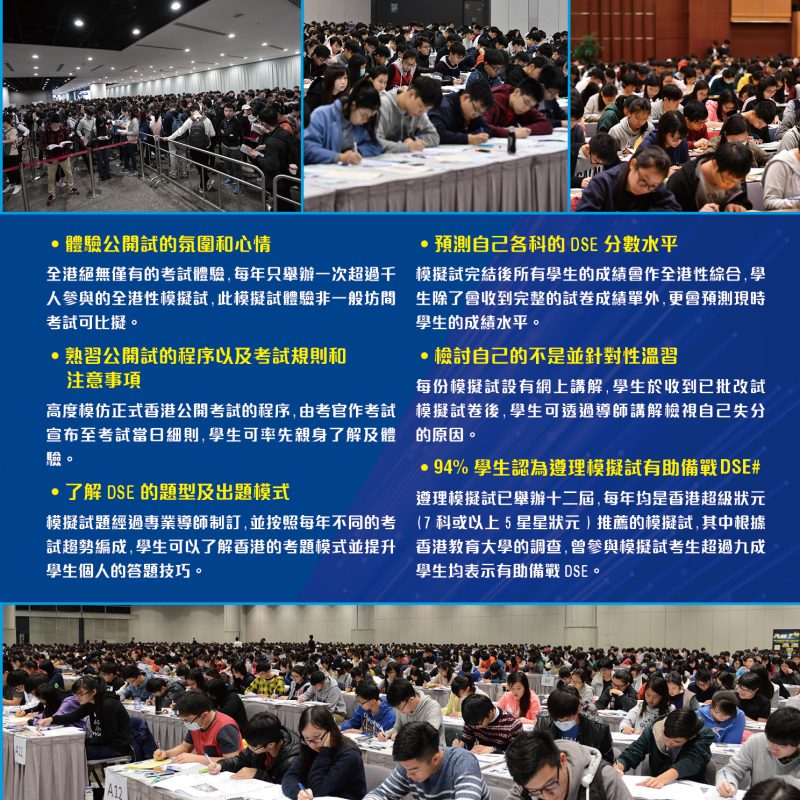 • 體驗公開試的氛圍和心情

全港絕無僅有的考試體驗，每年只舉辦一次超過千人參與的全港性模擬試，此模擬試體驗非一般坊間考試可比擬。

• 熟習公開試的程序以及考試規則和注意事項

高度模仿正式香港公開考試的程序，由考官作考試宣布至考試當日細則，學生可率先親身了解及體驗。

• 了解DSE的題型及出題模式

模擬試題經過專業導師制訂，並按照每年不同的考試趨勢編成，學生可以了解香港的考題模式並提升學生個人的答題技巧。

• 預測自己各科的DSE分數水平

模擬試完結後所有學生的成績會作全港性綜合，學生除了會收到完整的試卷成績單外，更會預測現時學生的成績水平。

• 檢討自己的不是並針對性溫習

每份模擬試設有網上講解，學生於收到已批改試模擬試卷後，學生可透過導師講解檢視自己失分的原因。

• 94%學生認為遵理模擬試有助備戰DSE#

遵理模擬試已舉辦十二屆，每年均是香港超級狀元（7科或以上5星星狀元）推薦的模擬試，其中根據香港教育大學的調查，曾參與模擬試考生超過九成學生均表示有助備戰DSE。

A12